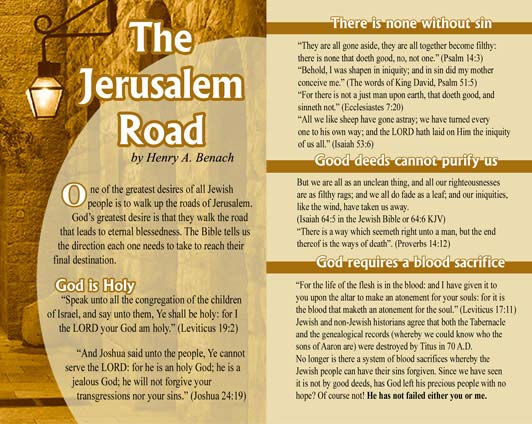 The Jerusalem Road

by Henry A. Benach

One of the greatest desires of all Jewish people is to walk up the roads of Jerusalem. God's greatest desire is that they walk the road that leads to eternal blessedness. The Bible tells us the direction each one needs to take to reach their final destination.

God is Holy

"Speak unto all the congregation of the children of Israel, and say unto them, Ye shall be holy: for I the LORD your God am holy." (Leviticus 19:2)

"And Joshua said unto the people, Ye cannot serve the LORD: for he is an holy God; he is a jealous God; he will not forgive your transgressions nor your sins." (Joshua 24:19)

There is none without sin

"They are all gone aside, they are all together become filthy: there is none that doeth good, no, not one." (Psalm 14:3)
"Behold, I was shapen in iniquity; and in sin did my mother conceive me." (The words of King David, Psalm 51:5)
"For there is not a just man upon earth, that doeth good, and sinneth not." (Ecclesiastes 7:20)
"All we like sheep have gone astray; we have turned every one to his own way; and the LORD hath laid on Him the iniquity of us all." (Isaiah 53:6)

Good deeds cannot purify us

But we are all as an unclean thing, and all our righteousnesses are as filthy rags; and we all do fade as a leaf; and our iniquities, like the wind, have taken us away.
(Isaiah 64:5 in the Jewish Bible or 64:6 KJV)
"There is a way which seemeth right unto a man, but the end thereof is the ways of death". (Proverbs 14:12)

God requires a blood sacrifice

"For the life of the flesh is in the blood: and I have given it to you upon the altar to make an atonement for your souls: for it is the blood that maketh an atonement for the soul." (Leviticus 17:11)
Jewish and non-Jewish historians agree that both the Tabernacle and the genealogical records (whereby we could know who the sons of Aaron are) were destroyed by Titus in 70 A.D.
No longer is there a system of blood sacrifices whereby the Jewish people can have their sins forgiven. Since we have seen it is not by good deeds, has God left his precious people with no hope? Of course not! He has not failed either you or me.